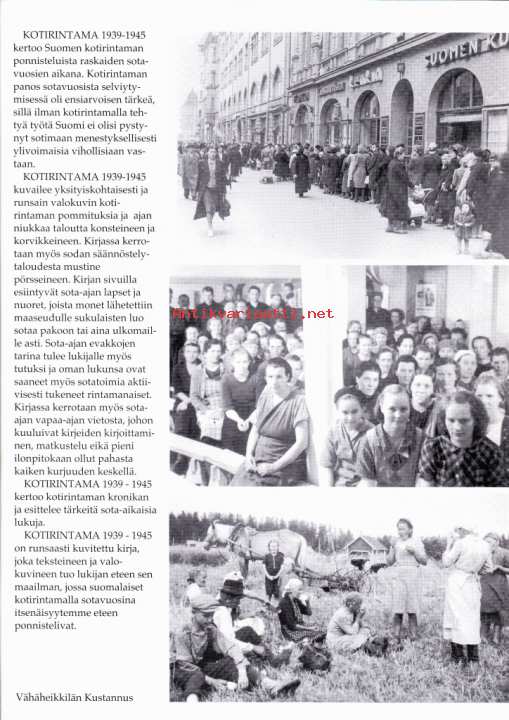 KOTIRINTAMA 1939-1945 kertoo Suomen kotirintaman ponnisteluista raskaiden sotavuosien aikana. Kotirintaman panos sotavuosista selviytymisessä oli ensiarvoisen tärkeä, sillä ilman kotirintamalla tehtyä työtä Suomi ei olisi pystynyt sotimaan menestyksellisesti ylivoimaisia vihollisiaan vastaan.

KOTIRINTAMA 1939-1945 kuvailee yksityiskohtaisesti ja runsain valokuvin kotirintaman pommituksia ja ajan niukkaa taloutta konsteineen ja korvikkeineen. Kirjassa kerrotaan myös sodan säännöstelytaloudesta mustine pörsseineen. Kirjan sivuilla esiintyvät sota-ajan lapset ja nuoret, joista monet lähetettiin maaseudulle sukulaisten luo sotaa pakoon tai aina ulkomaille asti. Sota-ajan evakkojen tarina tulee lukijalle myös tutuksi ja oman lukunsa ovat saaneet myös sotatoimia aktiivisesti tukeneet rintamanaiset. Kirjassa kerrotaan myös sota-ajan vapaa-ajan vietosta, johon kuuluivat kirjeiden kirjoittaminen, matkustelu eikä pieni ilonpitokaan ollut pahasta kaiken kurjuuden keskellä.

KOTIRINTAMA 1939 - 1945 kertoo kotirintaman kronikan ja esittelee tärkeitä sota-aikaisia lukuja.

KOTIRINTAMA 1939 - 1945 on runsaasti kuvitettu kirja, joka teksteineen ja valokuvineen tuo lukijan eteen sen maailman, jossa suomalaiset kotirintamalla sotavuosina itsenäisyytemme eteen ponnistelivat.

Vähäheikkilän Kustannus

SUOMEN KU

Antikvariaatti.net